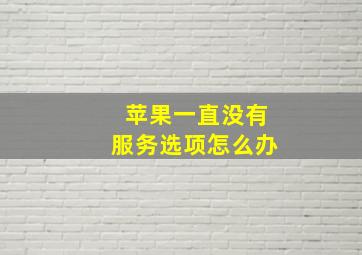 苹果一直没有
服务选项怎么办